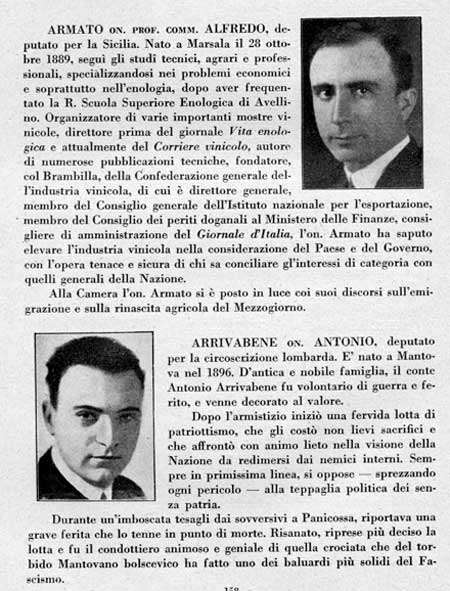 ARMATO ON. PROF. COMM. ALFREDO, deputato per la Sicilia. Nato a Marsala il 28 ottobre 1889, seguì gli studî tecnici, agrari e professionali, specializzandosi nei problemi economici e soprattutto nell'enologia, dopo aver frequentato la R. Scuola Superiore Enologica di Avellino. Organizzatore di varie importanti mostre vinicole, direttore prima del giornale Vita enologica e attualmente del Corriere vinicolo, autore di numerose pubblicazioni tecniche, fondatore, col Brambilla, della Confederazione generale dell'industria vinicola, di cui è direttore generale, membro del Consiglio generale dell'Istituto nazionale per l'esportazione, membro del Consiglio dei periti doganali al Ministero delle Finanze, consigliere di amministrazione del Giornale d'Italia, l'on. Armato ha saputo elevare l'industria vinicola nella considerazione del Paese e del Governo, con l'opera tenace e sicura di chi sa conciliare gl'interessi di categoria con quelli generali della Nazione.

Alla Camera l'on. Armato si è posto in luce coi suoi discorsi sull'emigrazione e sulla rinascita agricola del Mezzogiorno.

ARRIVABENE ON. ANTONIO, deputato per la circoscrizione lombarda. E' nato a Mantova nel 1896. D'antica e nobile famiglia, il conte Antonio Arrivabene fu volontario di guerra e ferito, e venne decorato al valore.

Dopo l'armistizio iniziò una fervida lotta di patriottismo, che gli costò non lievi sacrifici e che affrontò con animo lieto nella visione della Nazione da redimersi dai nemici interni. Sempre in primissima linea, si oppose — sprezzando ogni pericolo — alla teppaglia politica dei senza patria.

Durante un'imboscata tesagli dai sovversivi a Panicossa, riportava una grave ferita che lo tenne in punto di morte. Risanato, riprese più deciso la lotta e fu il condottiero animoso e geniale di quella crociata che del torbido Mantovano bolscevico ha fatto uno dei baluardi più solidi del Fascismo.

158